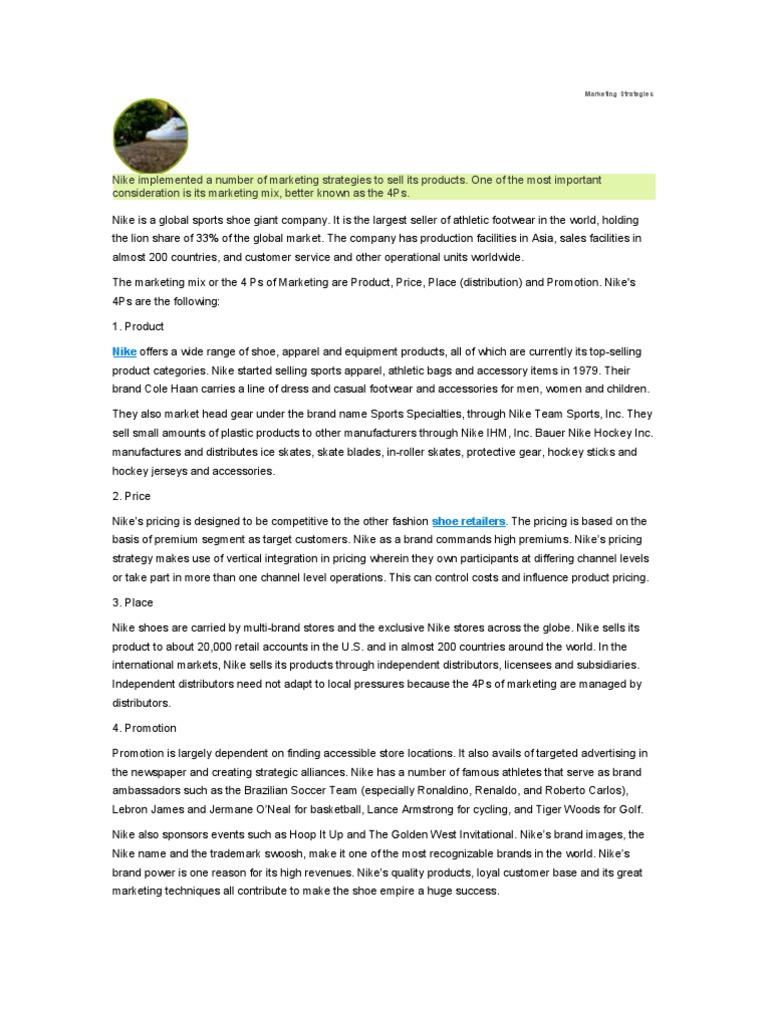 Marketing Strategies

Nike implemented a number of marketing strategies to sell its products. One of the most important consideration is its marketing mix, better known as the 4Ps.

Nike is a global sports shoe giant company. It is the largest seller of athletic footwear in the world, holding the lion share of 33% of the global market. The company has production facilities in Asia, sales facilities in almost 200 countries, and customer service and other operational units worldwide.

The marketing mix or the 4 Ps of Marketing are Product, Price, Place (distribution) and Promotion. Nike's 4Ps are the following:

1. Product

Nike offers a wide range of shoe, apparel and equipment products, all of which are currently its top-selling product categories. Nike started selling sports apparel, athletic bags and accessory items in 1979. Their brand Cole Haan carries a line of dress and casual footwear and accessories for men, women and children.

They also market head gear under the brand name Sports Specialties, through Nike Team Sports, Inc. They sell small amounts of plastic products to other manufacturers through Nike IHM, Inc. Bauer Nike Hockey Inc. manufactures and distributes ice skates, skate blades, in-roller skates, protective gear, hockey sticks and hockey jerseys and accessories.

2. Price

Nike's pricing is designed to be competitive to the other fashion shoe retailers. The pricing is based on the basis of premium segment as target customers. Nike as a brand commands high premiums. Nike's pricing strategy makes use of vertical integration in pricing wherein they own participants at differing channel levels or take part in more than one channel level operations. This can control costs and influence product pricing.

3. Place

Nike shoes are carried by multi-brand stores and the exclusive Nike stores across the globe. Nike sells its product to about 20,000 retail accounts in the U.S. and in almost 200 countries around the world. In the international markets, Nike sells its products through independent distributors, licensees and subsidiaries. Independent distributors need not adapt to local pressures because the 4Ps of marketing are managed by distributors.

4. Promotion

Promotion is largely dependent on finding accessible store locations. It also avails of targeted advertising in the newspaper and creating strategic alliances. Nike has a number of famous athletes that serve as brand ambassadors such as the Brazilian Soccer Team (especially Ronaldino, Renaldo, and Roberto Carlos), Lebron James and Jermane O'Neal for basketball, Lance Armstrong for cycling, and Tiger Woods for Golf.

Nike also sponsors events such as Hoop It Up and The Golden West Invitational. Nike's brand images, the Nike name and the trademark swoosh, make it one of the most recognizable brands in the world. Nike's brand power is one reason for its high revenues. Nike's quality products, loyal customer base and its great marketing techniques all contribute to make the shoe empire a huge success.